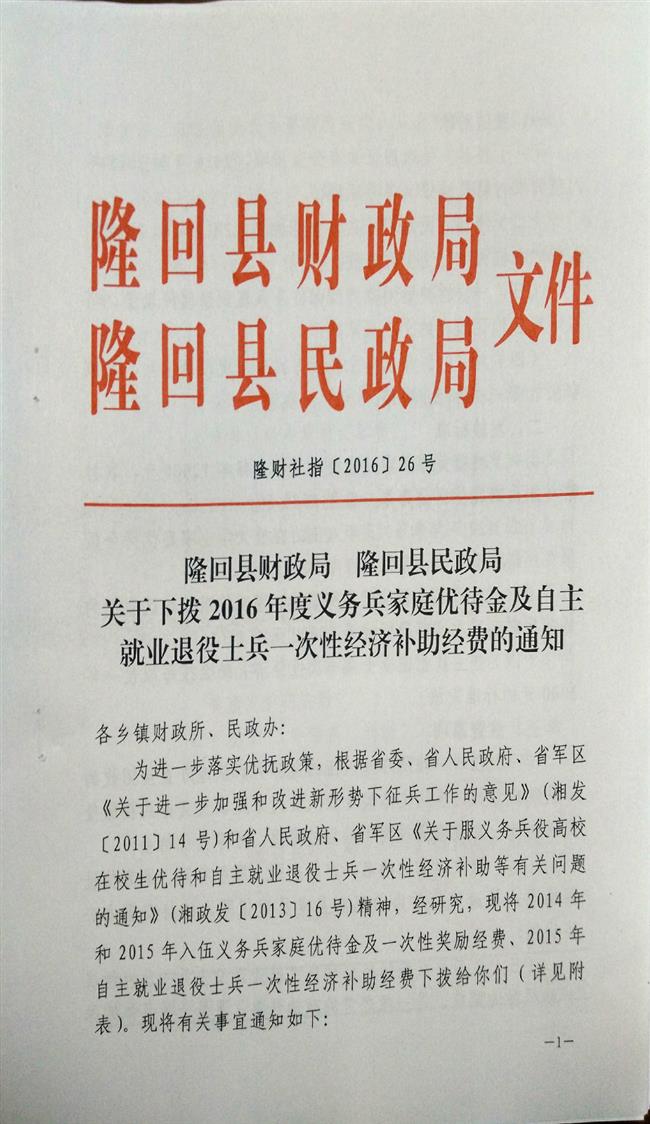 隆回县财政局
隆回县民政局
文件

隆财社指〔2016〕26号

隆回县财政局　隆回县民政局
关于下拨2016年度义务兵家庭优待金及自主就业退役士兵一次性经济补助经费的通知

各乡镇财政所、民政办：

为进一步落实优抚政策，根据省委、省人民政府、省军区《关于进一步加强和改进新形势下征兵工作的意见》（湘发〔2011〕14号）和省人民政府、省军区《关于服义务兵役高校在校生优待和自主就业退役士兵一次性经济补助等有关问题的通知》（湘政发〔2013〕16号）精神，经研究，现将2014年和2015年入伍义务兵家庭优待金及一次性奖励经费、2015年自主就业退役士兵一次性经济补助经费下拨给你们（详见附表）。现将有关事宜通知如下：

—1—